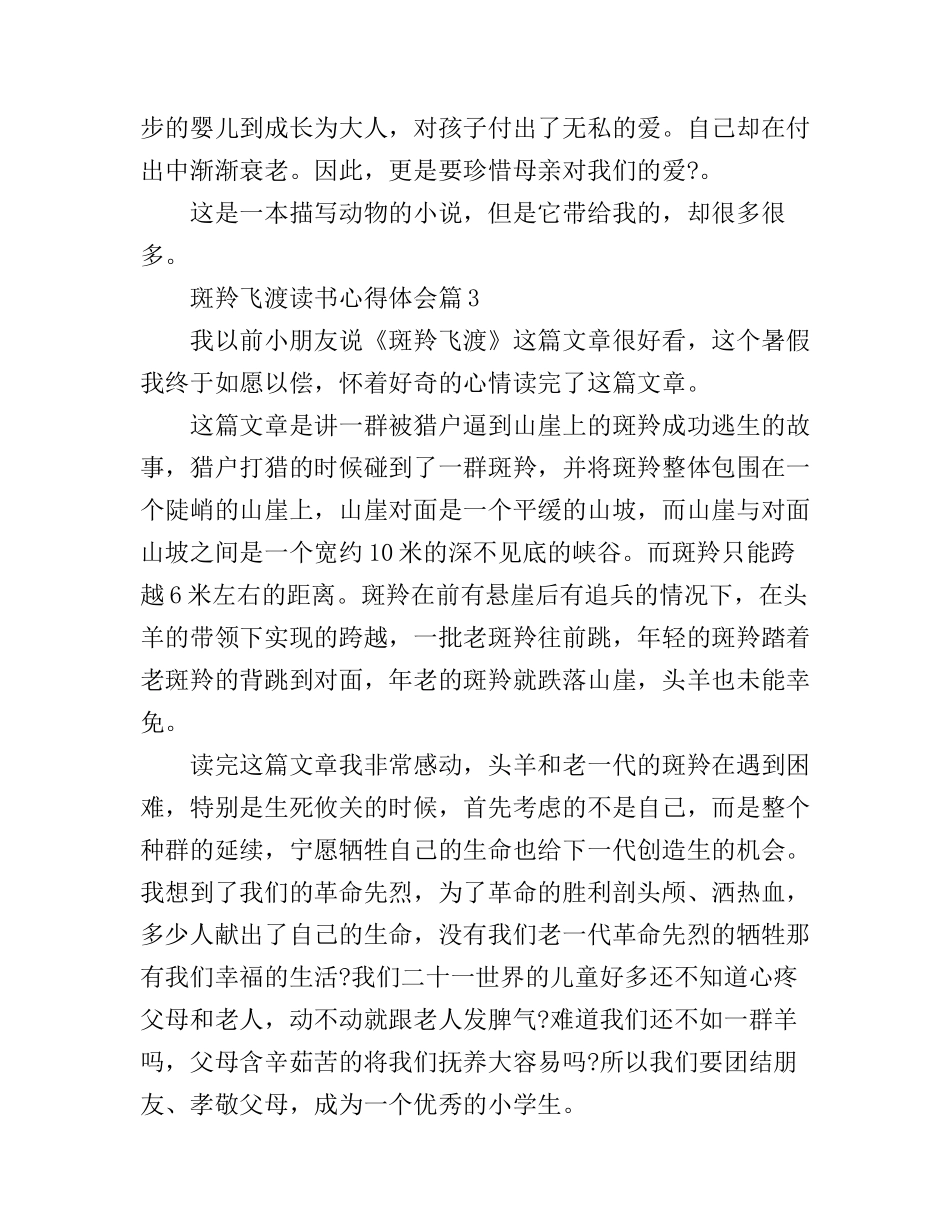 步的婴儿到成长为大人，对孩子付出了无私的爱。自己却在付出中渐渐衰老。因此，更是要珍惜母亲对我们的爱?。

这是一本描写动物的小说，但是它带给我的，却很多很多。

斑羚飞渡读书心得体会篇3

我以前小朋友说《斑羚飞渡》这篇文章很好看，这个暑假我终于如愿以偿，怀着好奇的心情读完了这篇文章。

这篇文章是讲一群被猎户逼到山崖上的斑羚成功逃生的故事，猎户打猎的时候碰到了一群斑羚，并将斑羚整体包围在一个陡峭的山崖上，山崖对面是一个平缓的山坡，而山崖与对面山坡之间是一个宽约10米的深不见底的峡谷。而斑羚只能跨越6米左右的距离。斑羚在前有悬崖后有追兵的情况下，在头羊的带领下实现的跨越，一批老斑羚往前跳，年轻的斑羚踏着老斑羚的背跳到对面，年老的斑羚就跌落山崖，头羊也未能幸免。

读完这篇文章我非常感动，头羊和老一代的斑羚在遇到困难，特别是生死攸关的时候，首先考虑的不是自己，而是整个种群的延续，宁愿牺牲自己的生命也给下一代创造生的机会。我想到了我们的革命先烈，为了革命的胜利剖头颅、洒热血，多少人献出了自己的生命，没有我们老一代革命先烈的牺牲那有我们幸福的生活?我们二十一世界的儿童好多还不知道心疼父母和老人，动不动就跟老人发脾气?难道我们还不如一群羊吗，父母含辛茹苦的将我们抚养大容易吗?所以我们要团结朋友、孝敬父母，成为一个优秀的小学生。